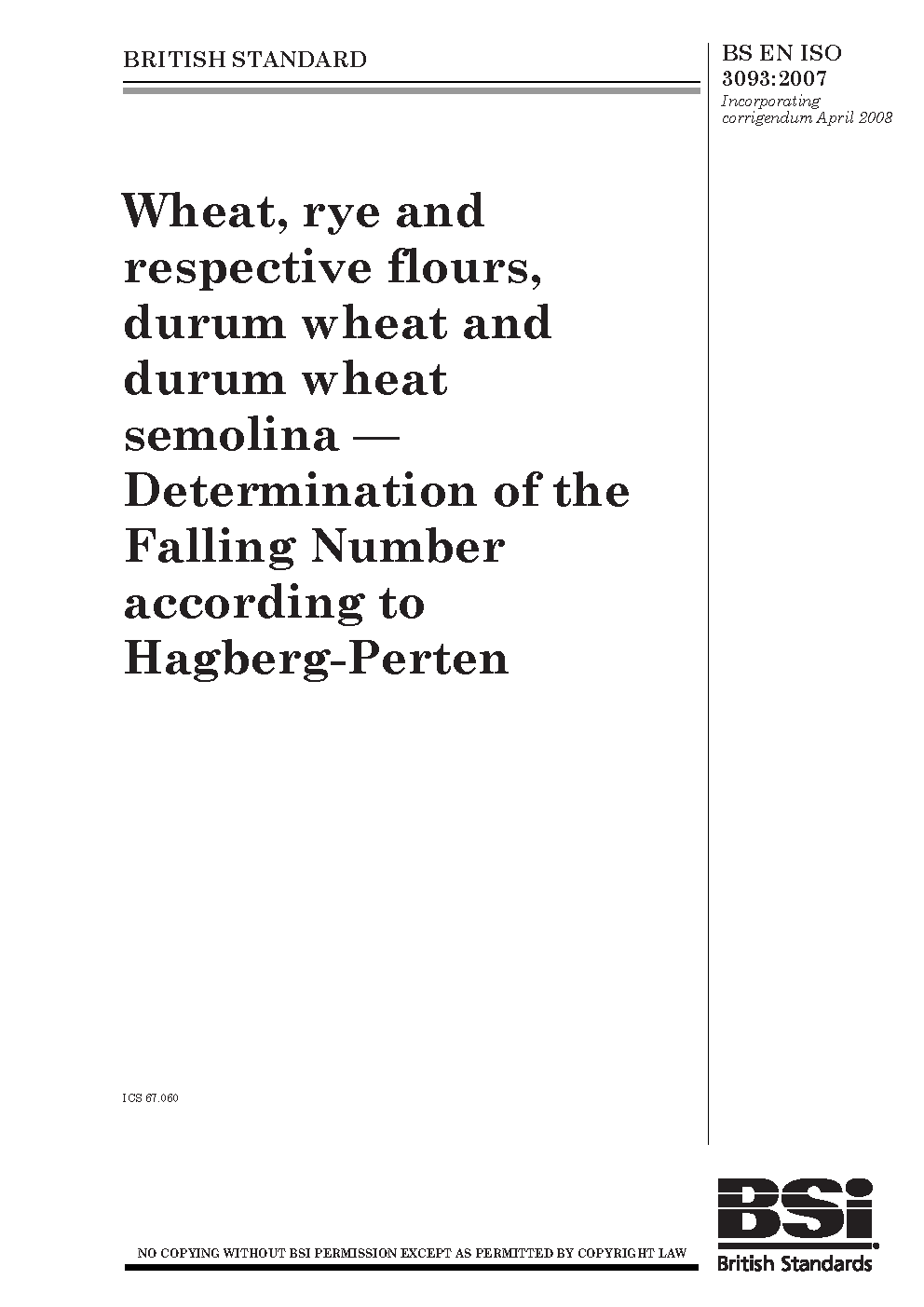 BRITISH STANDARD

BS EN ISO 3093:2007
Incorporating corrigendum April 2008

Wheat, rye and respective flours, durum wheat and durum wheat semolina — Determination of the Falling Number according to Hagberg-Perten

ICS 67.060

NO COPYING WITHOUT BSI PERMISSION EXCEPT AS PERMITTED BY COPYRIGHT LAW

BSi
British Standards